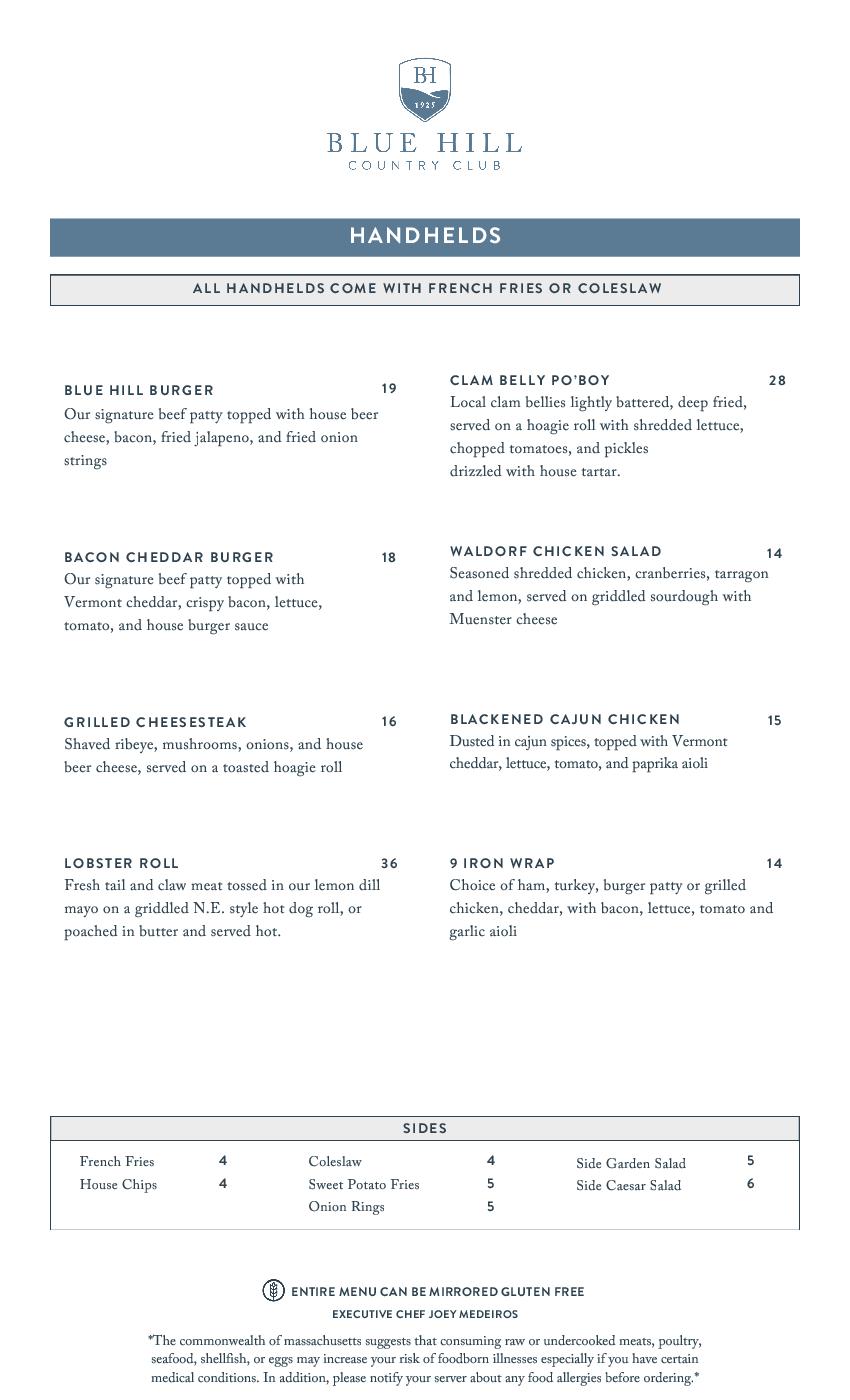 BH
1925
BLUE HILL
COUNTRY CLUB

HANDHELDS

ALL HANDHELDS COME WITH FRENCH FRIES OR COLESLAW

BLUE HILL BURGER 19
Our signature beef patty topped with house beer cheese, bacon, fried jalapeno, and fried onion strings

BACON CHEDDAR BURGER 18
Our signature beef patty topped with Vermont cheddar, crispy bacon, lettuce, tomato, and house burger sauce

GRILLED CHEESESTEAK 16
Shaved ribeye, mushrooms, onions, and house beer cheese, served on a toasted hoagie roll

LOBSTER ROLL 36
Fresh tail and claw meat tossed in our lemon dill mayo on a griddled N.E. style hot dog roll, or poached in butter and served hot.

CLAM BELLY PO'BOY 28
Local clam bellies lightly battered, deep fried, served on a hoagie roll with shredded lettuce, chopped tomatoes, and pickles drizzled with house tartar.

WALDORF CHICKEN SALAD 14
Seasoned shredded chicken, cranberries, tarragon and lemon, served on griddled sourdough with Muenster cheese

BLACKENED CAJUN CHICKEN 15
Dusted in cajun spices, topped with Vermont cheddar, lettuce, tomato, and paprika aioli

9 IRON WRAP 14
Choice of ham, turkey, burger patty or grilled chicken, cheddar, with bacon, lettuce, tomato and garlic aioli

SIDES

French Fries 4
House Chips 4

Coleslaw 4
Sweet Potato Fries 5
Onion Rings 5

Side Garden Salad 5
Side Caesar Salad 6

ENTIRE MENU CAN BE MIRRORED GLUTEN FREE
EXECUTIVE CHEF JOEY MEDEIROS

*The commonwealth of massachusetts suggests that consuming raw or undercooked meats, poultry, seafood, shellfish, or eggs may increase your risk of foodborn illnesses especially if you have certain medical conditions. In addition, please notify your server about any food allergies before ordering.*